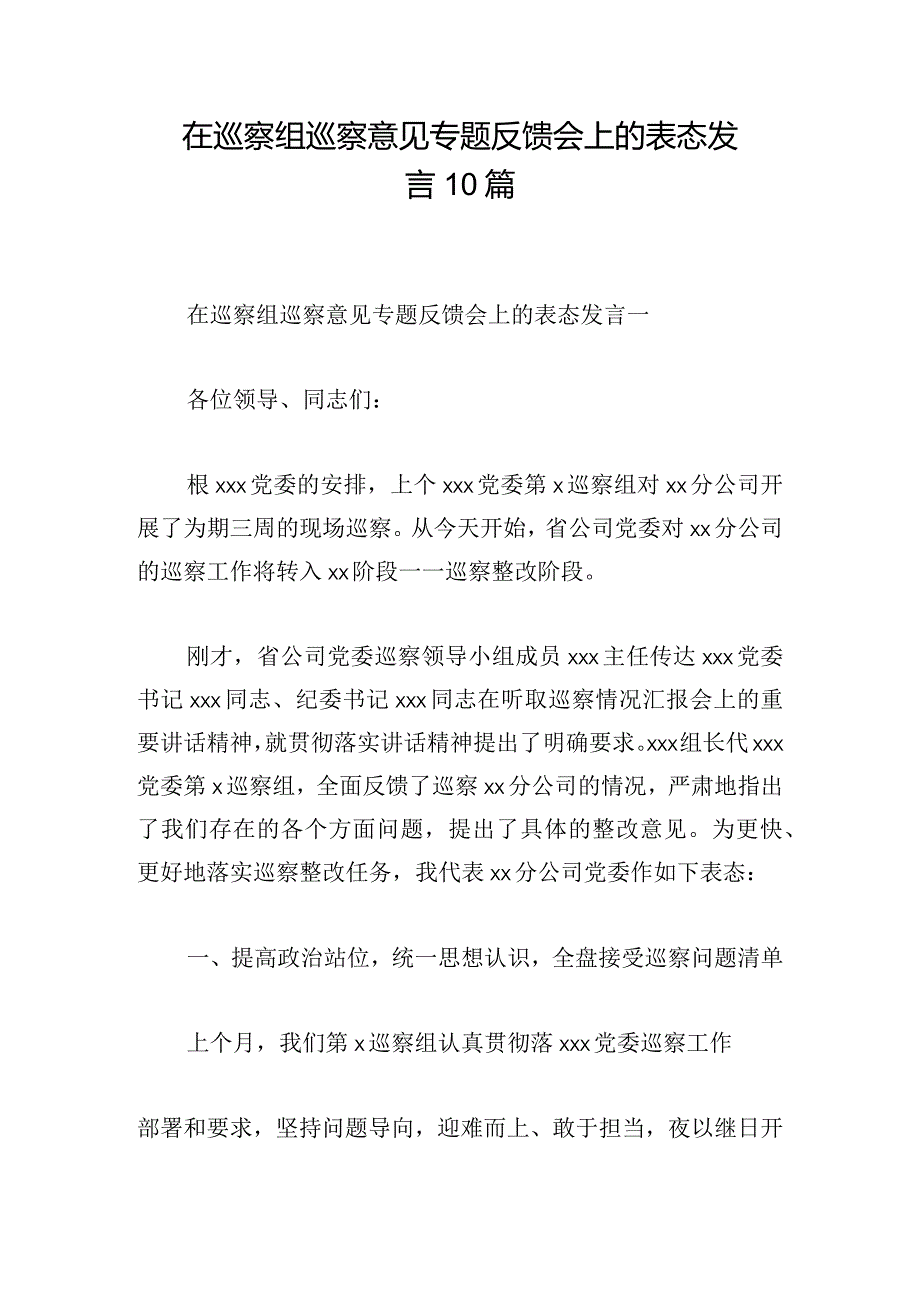 在巡察组巡察意见专题反馈会上的表态发言10篇

在巡察组巡察意见专题反馈会上的表态发言一

各位领导、同志们：

根xxx党委的安排，上个xxx党委第x巡察组对xx分公司开展了为期三周的现场巡察。从今天开始，省公司党委对xx分公司的巡察工作将转入xx阶段一一巡察整改阶段。

刚才，省公司党委巡察领导小组成员xxx主任传达xxx党委书记xxx同志、纪委书记xxx同志在听取巡察情况汇报会上的重要讲话精神，就贯彻落实讲话精神提出了明确要求。xxx组长代xxx党委第x巡察组，全面反馈了巡察xx分公司的情况，严肃地指出了我们存在的各个方面问题，提出了具体的整改意见。为更快、更好地落实巡察整改任务，我代表xx分公司党委作如下表态：

一、提高政治站位，统一思想认识，全盘接受巡察问题清单

上个月，我们第x巡察组认真贯彻落xxx党委巡察工作

部署和要求，坚持问题导向，迎难而上、敢于担当，夜以继日开